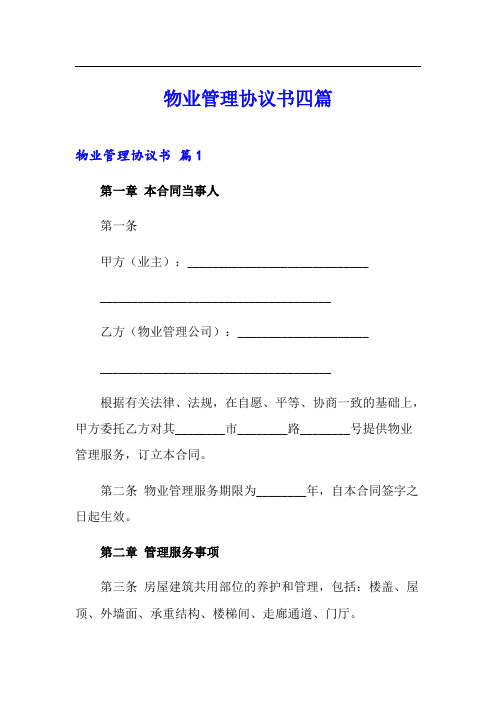 物业管理协议书四篇

物业管理协议书 篇1

第一章 本合同当事人

第一条

甲方（业主）：______________________________

______________________________________

乙方（物业管理公司）：______________________

______________________________________

根据有关法律、法规，在自愿、平等、协商一致的基础上，甲方委托乙方对其________市________路________号提供物业管理服务，订立本合同。

第二条 物业管理服务期限为________年，自本合同签字之日起生效。

第二章 管理服务事项

第三条 房屋建筑共用部位的养护和管理，包括：楼盖、屋顶、外墙面、承重结构、楼梯间、走廊通道、门厅。